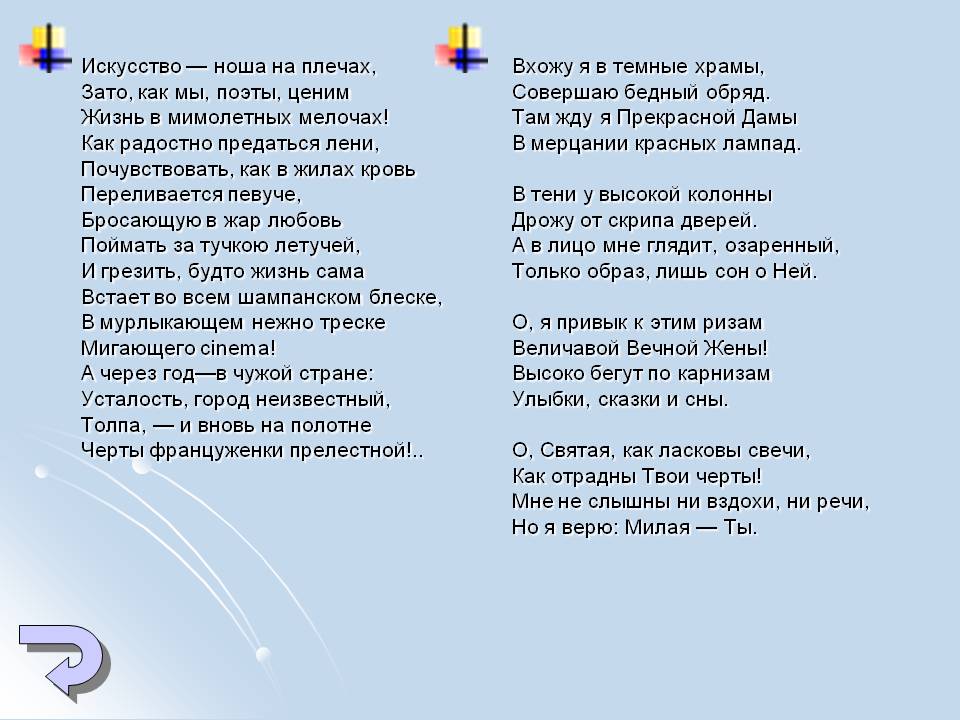 Искусство — ноша на плечах,
Зато, как мы, поэты, ценим
Жизнь в мимолетных мелочах!
Как радостно предаться лени,
Почувствовать, как в жилах кровь
Переливается певуче,
Бросающую в жар любовь
Поймать за тучкою летучей,
И грезить, будто жизнь сама
Встает во всем шампанском блеске,
В мурлыкающем нежно треске
Мигающего cinema!
А через год—в чужой стране:
Усталость, город неизвестный,
Толпа, — и вновь на полотне
Черты француженки прелестной!..

Вхожу я в темные храмы,
Совершаю бедный обряд.
Там жду я Прекрасной Дамы
В мерцании красных лампад.

В тени у высокой колонны
Дрожу от скрипа дверей.
А в лицо мне глядит, озаренный,
Только образ, лишь сон о Ней.

О, я привык к этим ризам
Величавой Вечной Жены!
Высоко бегут по карнизам
Улыбки, сказки и сны.

О, Святая, как ласковы свечи,
Как отрадны Твои черты!
Мне не слышны ни вздохи, ни речи,
Но я верю: Милая — Ты.